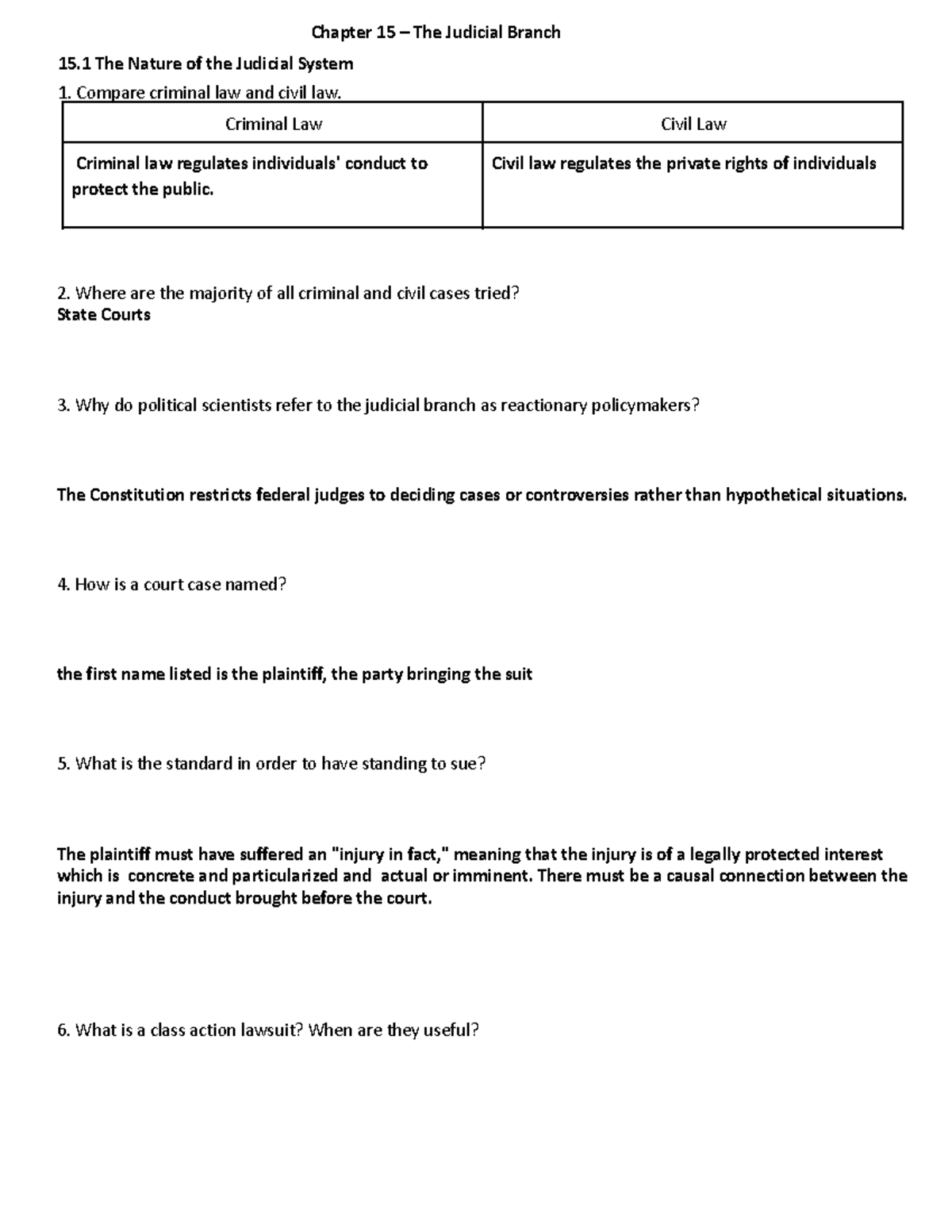 Chapter 15 – The Judicial Branch

15.1 The Nature of the Judicial System

1. Compare criminal law and civil law.

| Criminal Law | Civil Law |
|---|---|
| Criminal law regulates individuals' conduct to protect the public. | Civil law regulates the private rights of individuals |

2. Where are the majority of all criminal and civil cases tried?
State Courts

3. Why do political scientists refer to the judicial branch as reactionary policymakers?

The Constitution restricts federal judges to deciding cases or controversies rather than hypothetical situations.

4. How is a court case named?

the first name listed is the plaintiff, the party bringing the suit

5. What is the standard in order to have standing to sue?

The plaintiff must have suffered an "injury in fact," meaning that the injury is of a legally protected interest which is concrete and particularized and actual or imminent. There must be a causal connection between the injury and the conduct brought before the court.

6. What is a class action lawsuit? When are they useful?